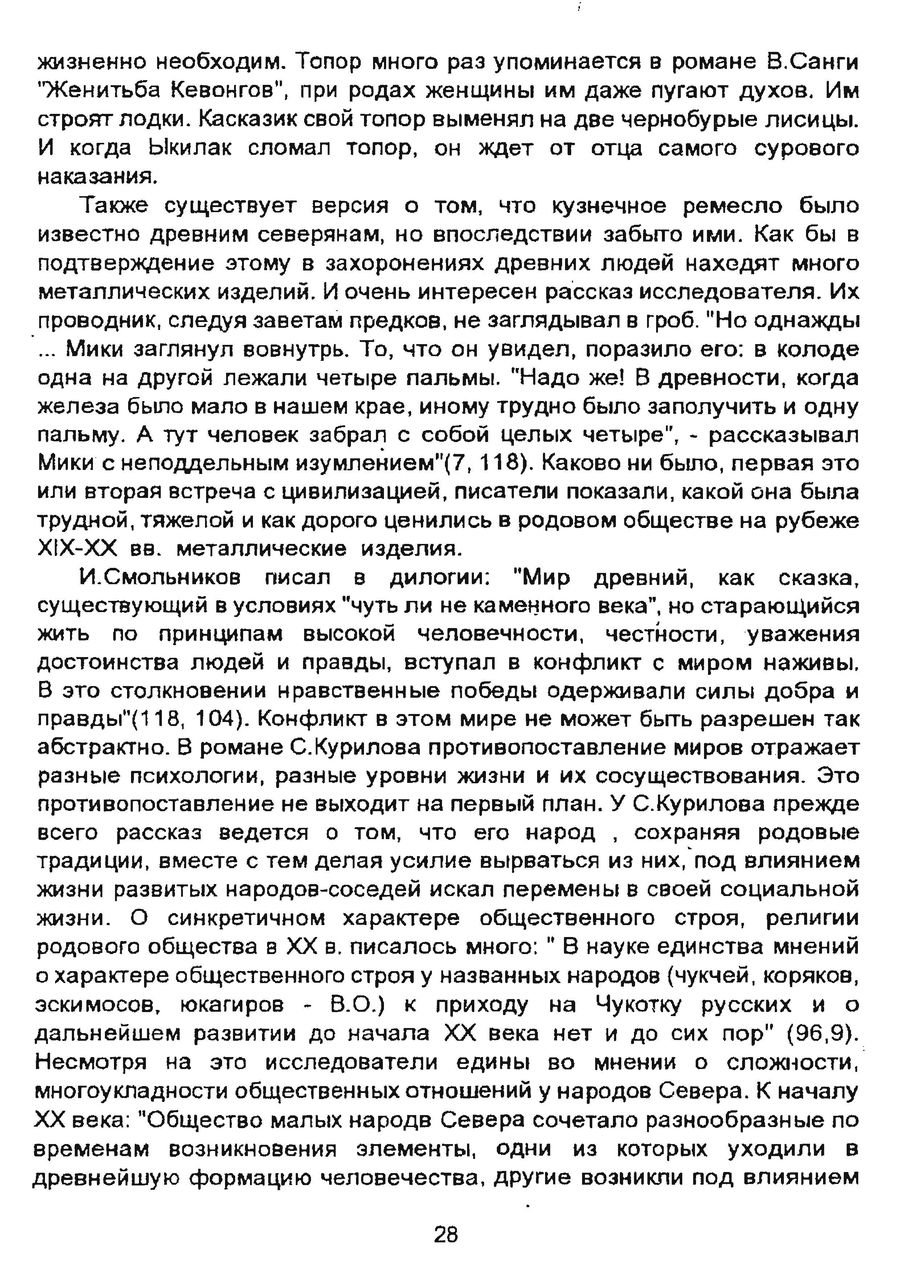 жизненно необходим. Топор много раз упоминается в романе В.Санги "Женитьба Кевонгов", при родах женщины им даже пугают духов. Им строят лодки. Касказик свой топор выменял на две чернобурые лисицы. И когда Ыкилак сломал топор, он ждет от отца самого сурового наказания.

Также существует версия о том, что кузнечное ремесло было известно древним северянам, но впоследствии забыто ими. Как бы в подтверждение этому в захоронениях древних людей находят много металлических изделий. И очень интересен рассказ исследователя. Их проводник, следуя заветам предков, не заглядывал в гроб. "Но однажды ... Мики заглянул вовнутрь. То, что он увидел, поразило его: в колоде одна на другой лежали четыре пальмы. "Надо же! В древности, когда железа было мало в нашем крае, иному трудно было заполучить и одну пальму. А тут человек забрал с собой целых четыре", - рассказывал Мики с неподдельным изумлением"(7, 118). Каково ни было, первая это или вторая встреча с цивилизацией, писатели показали, какой она была трудной, тяжелой и как дорого ценились в родовом обществе на рубеже XIX-XX вв. металлические изделия.

И.Смольников писал в дилогии: "Мир древний, как сказка, существующий в условиях "чуть ли не каменного века", но старающийся жить по принципам высокой человечности, честности, уважения достоинства людей и правды, вступал в конфликт с миром наживы. В это столкновении нравственные победы одерживали силы добра и правды"(118, 104). Конфликт в этом мире не может быть разрешен так абстрактно. В романе С.Курилова противопоставление миров отражает разные психологии, разные уровни жизни и их сосуществования. Это противопоставление не выходит на первый план. У С.Курилова прежде всего рассказ ведется о том, что его народ , сохраняя родовые традиции, вместе с тем делая усилие вырваться из них, под влиянием жизни развитых народов-соседей искал перемены в своей социальной жизни. О синкретичном характере общественного строя, религии родового общества в XX в. писалось много: " В науке единства мнений о характере общественного строя у названных народов (чукчей, коряков, эскимосов, юкагиров - В.О.) к приходу на Чукотку русских и о дальнейшем развитии до начала XX века нет и до сих пор" (96,9). Несмотря на это исследователи едины во мнении о сложности, многоукладности общественных отношений у народов Севера. К началу XX века: "Общество малых народв Севера сочетало разнообразные по временам возникновения элементы, одни из которых уходили в древнейшую формацию человечества, другие возникли под влиянием

28